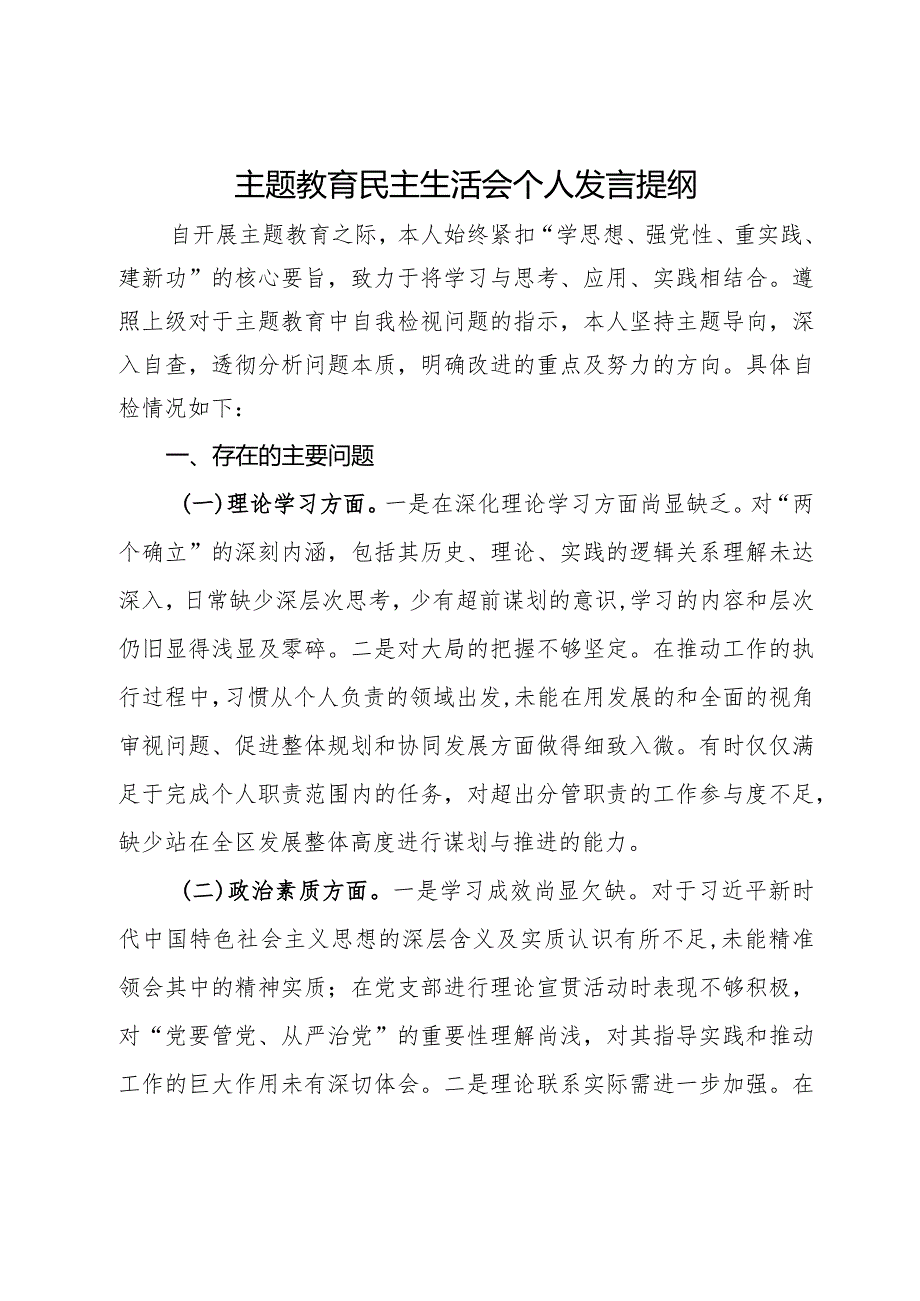 主题教育民主生活会个人发言提纲

自开展主题教育之际，本人始终紧扣“学思想、强党性、重实践、建新功”的核心要旨，致力于将学习与思考、应用、实践相结合。遵照上级对于主题教育中自我检视问题的指示，本人坚持主题导向，深入自查，透彻分析问题本质，明确改进的重点及努力的方向。具体自检情况如下：

一、存在的主要问题

(一)理论学习方面。一是在深化理论学习方面尚显缺乏。对“两个确立”的深刻内涵，包括其历史、理论、实践的逻辑关系理解未达深入，日常缺少深层次思考，少有超前谋划的意识,学习的内容和层次仍旧显得浅显及零碎。二是对大局的把握不够坚定。在推动工作的执行过程中，习惯从个人负责的领域出发,未能在用发展的和全面的视角审视问题、促进整体规划和协同发展方面做得细致入微。有时仅仅满足于完成个人职责范围内的任务，对超出分管职责的工作参与度不足，缺少站在全区发展整体高度进行谋划与推进的能力。

(二)政治素质方面。一是学习成效尚显欠缺。对于习近平新时代中国特色社会主义思想的深层含义及实质认识有所不足,未能精准领会其中的精神实质；在党支部进行理论宣贯活动时表现不够积极，对“党要管党、从严治党”的重要性理解尚浅，对其指导实践和推动工作的巨大作用未有深切体会。二是理论联系实际需进一步加强。在